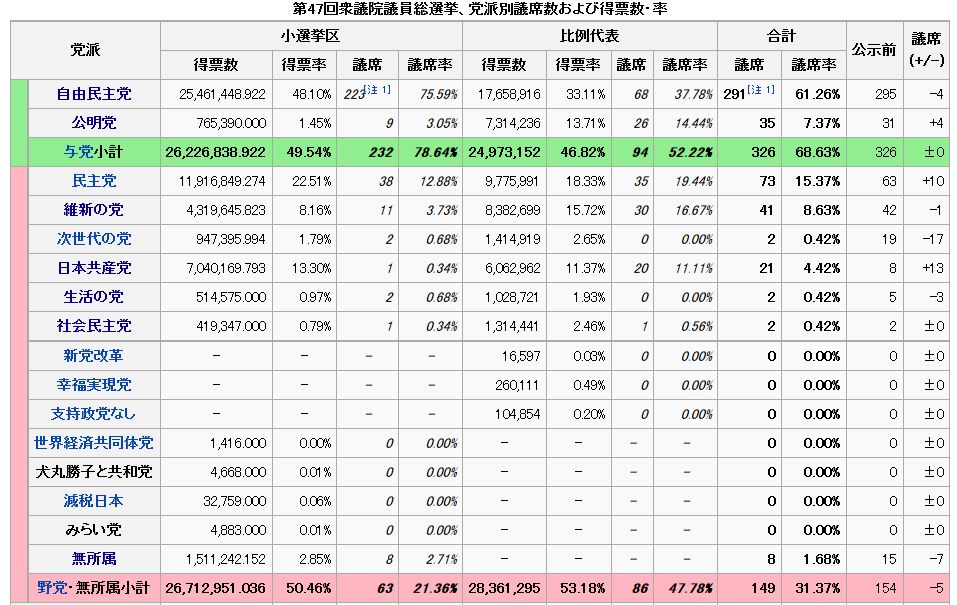 第47回衆議院議員総選挙、党派別議席数および得票数･率

| 党派 | 小選挙区 得票数 | 小選挙区 得票率 | 小選挙区 議席 | 小選挙区 議席率 | 比例代表 得票数 | 比例代表 得票率 | 比例代表 議席 | 比例代表 議席率 | 合計 議席 | 合計 議席率 | 公示前 | 議席 (+/−) |
|---|---|---|---|---|---|---|---|---|---|---|---|---|
| 自由民主党 | 25,461,448.922 | 48.10% | 223[注 1] | 75.59% | 17,658,916 | 33.11% | 68 | 37.78% | 291[注 1] | 61.26% | 295 | −4 |
| 公明党 | 765,390.000 | 1.45% | 9 | 3.05% | 7,314,236 | 13.71% | 26 | 14.44% | 35 | 7.37% | 31 | +4 |
| 与党小計 | 26,226,838.922 | 49.54% | 232 | 78.64% | 24,973,152 | 46.82% | 94 | 52.22% | 326 | 68.63% | 326 | ±0 |
| 民主党 | 11,916,849.274 | 22.51% | 38 | 12.88% | 9,775,991 | 18.33% | 35 | 19.44% | 73 | 15.37% | 63 | +10 |
| 維新の党 | 4,319,645.823 | 8.16% | 11 | 3.73% | 8,382,699 | 15.72% | 30 | 16.67% | 41 | 8.63% | 42 | −1 |
| 次世代の党 | 947,395.994 | 1.79% | 2 | 0.68% | 1,414,919 | 2.65% | 0 | 0.00% | 2 | 0.42% | 19 | −17 |
| 日本共産党 | 7,040,169.793 | 13.30% | 1 | 0.34% | 6,062,962 | 11.37% | 20 | 11.11% | 21 | 4.42% | 8 | +13 |
| 生活の党 | 514,575.000 | 0.97% | 2 | 0.68% | 1,028,721 | 1.93% | 0 | 0.00% | 2 | 0.42% | 5 | −3 |
| 社会民主党 | 419,347.000 | 0.79% | 1 | 0.34% | 1,314,441 | 2.46% | 1 | 0.56% | 2 | 0.42% | 2 | ±0 |
| 新党改革 | − | − | − | − | 16,597 | 0.03% | 0 | 0.00% | 0 | 0.00% | 0 | ±0 |
| 幸福実現党 | − | − | − | − | 260,111 | 0.49% | 0 | 0.00% | 0 | 0.00% | 0 | ±0 |
| 支持政党なし | − | − | − | − | 104,854 | 0.20% | 0 | 0.00% | 0 | 0.00% | 0 | ±0 |
| 世界経済共同体党 | 1,416.000 | 0.00% | 0 | 0.00% | − | − | − | − | 0 | 0.00% | 0 | ±0 |
| 犬丸勝子と共和党 | 4,668.000 | 0.01% | 0 | 0.00% | − | − | − | − | 0 | 0.00% | 0 | ±0 |
| 減税日本 | 32,759.000 | 0.06% | 0 | 0.00% | − | − | − | − | 0 | 0.00% | 0 | ±0 |
| みらい党 | 4,883.000 | 0.01% | 0 | 0.00% | − | − | − | − | 0 | 0.00% | 0 | ±0 |
| 無所属 | 1,511,242.152 | 2.85% | 8 | 2.71% | − | − | − | − | 8 | 1.68% | 15 | −7 |
| 野党･無所属小計 | 26,712,951.036 | 50.46% | 63 | 21.36% | 28,361,295 | 53.18% | 86 | 47.78% | 149 | 31.37% | 154 | −5 |